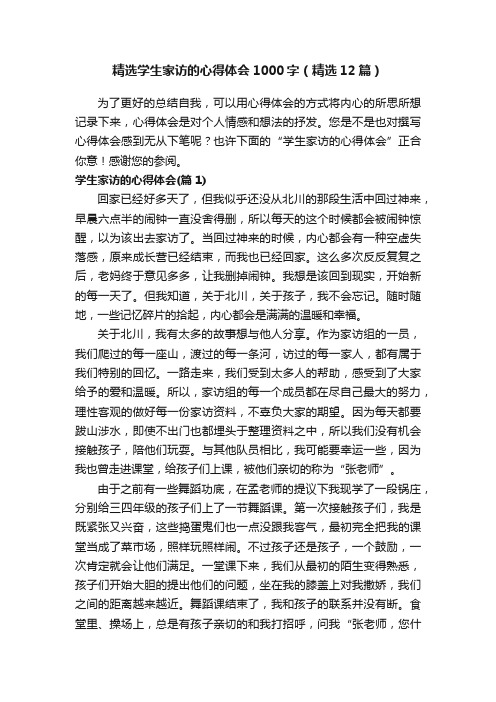 精选学生家访的心得体会1000字（精选12篇）

为了更好的总结自我，可以用心得体会的方式将内心的所思所想记录下来，心得体会是对个人情感和想法的抒发。您是不是也对撰写心得体会感到无从下笔呢？也许下面的“学生家访的心得体会”正合你意！感谢您的参阅。

学生家访的心得体会(篇1)

回家已经好多天了，但我似乎还没从北川的那段生活中回过神来，早晨六点半的闹钟一直没舍得删，所以每天的这个时候都会被闹钟惊醒，以为该出去家访了。当回过神来的时候，内心都会有一种空虚失落感，原来成长营已经结束，而我也已经回家。这么多次反反复复之后，老妈终于意见多多，让我删掉闹钟。我想是该回到现实，开始新的每一天了。但我知道，关于北川，关于孩子，我不会忘记。随时随地，一些记忆碎片的拾起，内心都会是满满的温暖和幸福。

关于北川，我有太多的故事想与他人分享。作为家访组的一员，我们爬过的每一座山，渡过的每一条河，访过的每一家人，都有属于我们特别的回忆。一路走来，我们受到太多人的帮助，感受到了大家给予的爱和温暖。所以，家访组的每一个成员都在尽自己最大的努力，理性客观的做好每一份家访资料，不辜负大家的期望。因为每天都要跋山涉水，即使不出门也都埋头于整理资料之中，所以我们没有机会接触孩子，陪他们玩耍。与其他队员相比，我可能要幸运一些，因为我也曾走进课堂，给孩子们上课，被他们亲切的称为“张老师”。

由于之前有一些舞蹈功底，在孟老师的提议下我现学了一段锅庄，分别给三四年级的孩子们上了一节舞蹈课。第一次接触孩子们，我是既紧张又兴奋，这些捣蛋鬼们也一点没跟我客气，最初完全把我的课堂当成了菜市场，照样玩照样闹。不过孩子还是孩子，一个鼓励，一次肯定就会让他们满足。一堂课下来，我们从最初的陌生变得熟悉，孩子们开始大胆的提出他们的问题，坐在我的膝盖上对我撒娇，我们之间的距离越来越近。舞蹈课结束了，我和孩子的联系并没有断。食堂里、操场上，总是有孩子亲切的和我打招呼，问我“张老师，您什